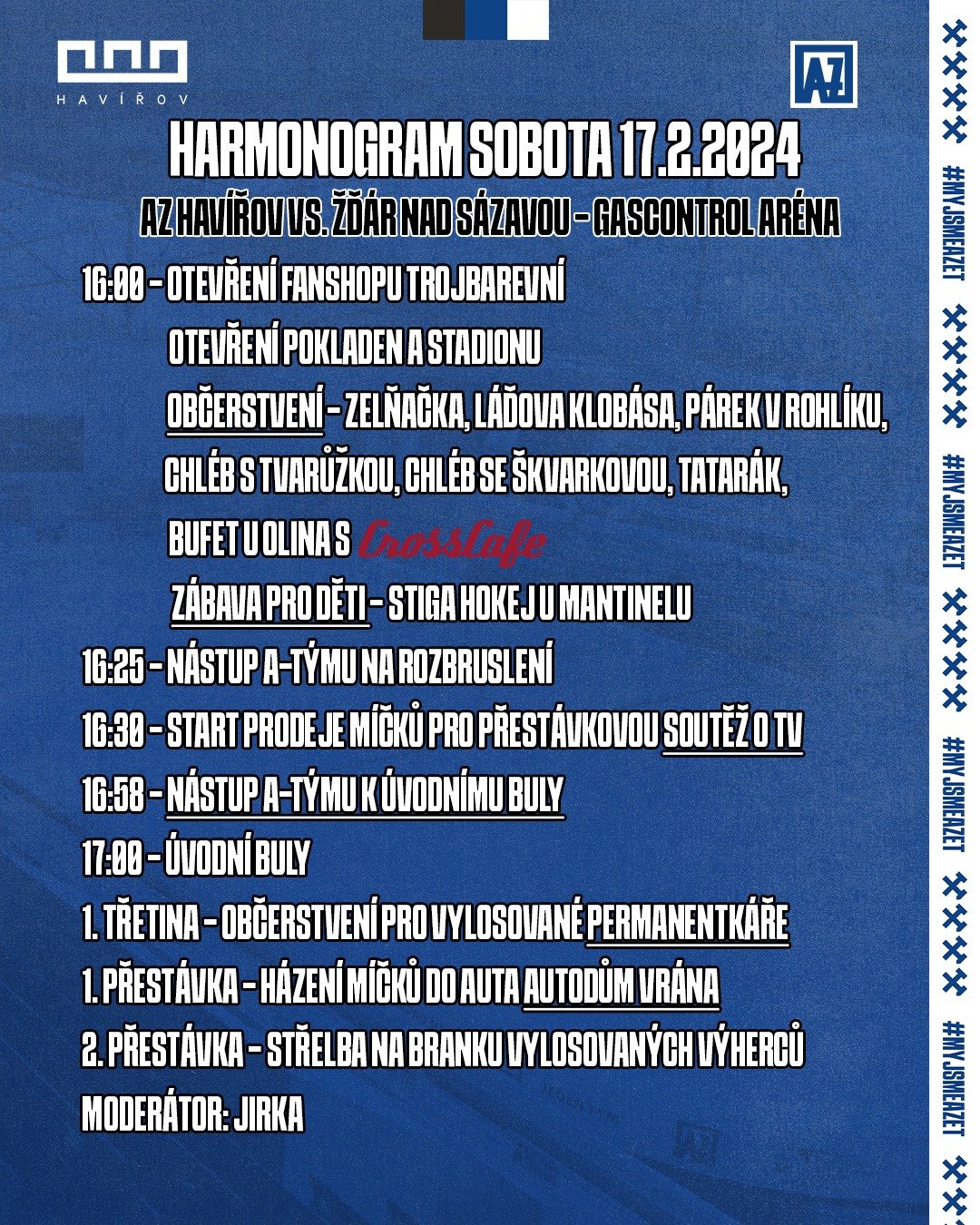 HAVÍŘOV

AZ

HARMONOGRAM SOBOTA 17.2.2024
AZ HAVÍŘOV VS. ŽĎÁR NAD SÁZAVOU - GASCONTROL ARÉNA

16:00 - OTEVŘENÍ FANSHOPU TROJBAREVNÍ
OTEVŘENÍ POKLADEN A STADIONU
OBČERSTVENÍ - ZELŇAČKA, LÁĎOVA KLOBÁSA, PÁREK V ROHLÍKU, CHLÉB S TVARŮŽKOU, CHLÉB SE ŠKVARKOVOU, TATARÁK,
BUFET U OLINA S CrossCafe
ZÁBAVA PRO DĚTI - STIGA HOKEJ U MANTINELU
16:25 - NÁSTUP A-TÝMU NA ROZBRUSLENÍ
16:30 - START PRODEJE MÍČKŮ PRO PŘESTÁVKOVOU SOUTĚŽ O TV
16:58 - NÁSTUP A-TÝMU K ÚVODNÍMU BULY
17:00 - ÚVODNÍ BULY
1. TŘETINA - OBČERSTVENÍ PRO VYLOSOVANÉ PERMANENTKÁŘE
1. PŘESTÁVKA - HÁZENÍ MÍČKŮ DO AUTA AUTODŮM VRÁNA
2. PŘESTÁVKA - STŘELBA NA BRANKU VYLOSOVANÝCH VÝHERCŮ
MODERÁTOR: JIRKA

#MYJSMEAZET
#MYJSMEAZET
#MYJSMEAZET
#MYJSMEAZET